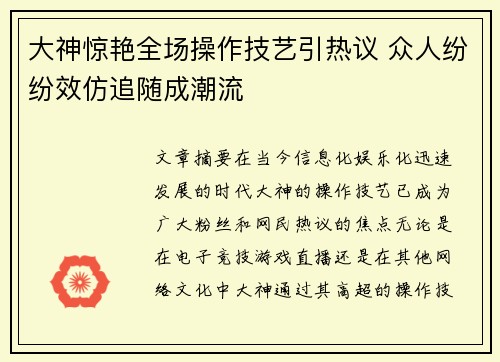 大神惊艳全场操作技艺引热议 众人纷纷效仿追随成潮流

文章摘要在当今信息化娱乐化迅速发展的时代大神的操作技艺已成为广大粉丝和网民热议的焦点无论是在电子竞技游戏直播还是在其他网络文化中大神通过其高超的操作技